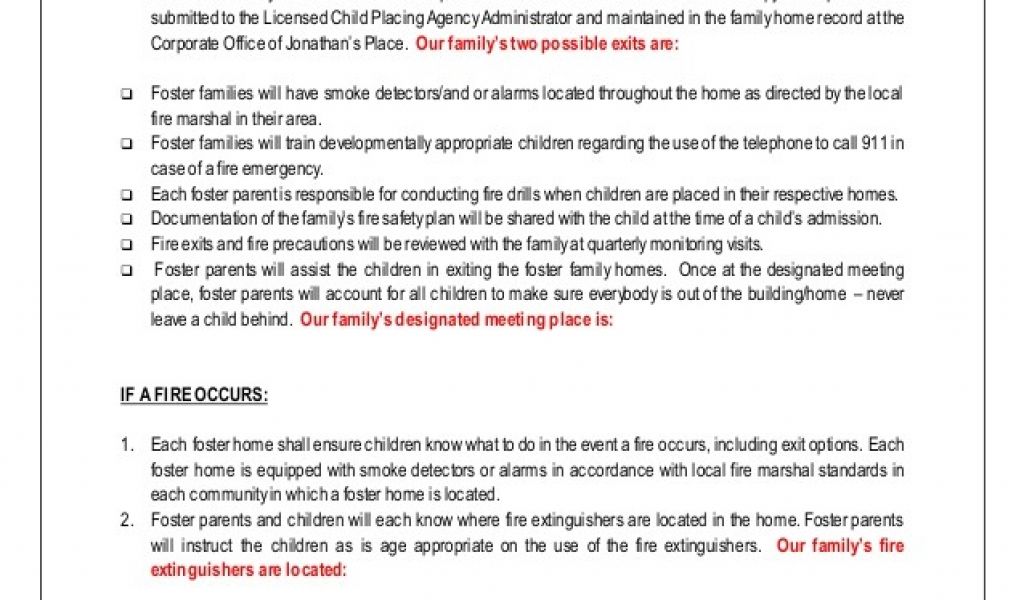 submitted to the Licensed Child Placing Agency Administrator and maintained in the family home record at the Corporate Office of Jonathan's Place. Our family's two possible exits are:

❑ Foster families will have smoke detectors/and or alarms located throughout the home as directed by the local fire marshal in their area.
❑ Foster families will train developmentally appropriate children regarding the use of the telephone to call 911 in case of a fire emergency.
❑ Each foster parent is responsible for conducting fire drills when children are placed in their respective homes.
❑ Documentation of the family's fire safety plan will be shared with the child at the time of a child's admission.
❑ Fire exits and fire precautions will be reviewed with the family at quarterly monitoring visits.
❑ Foster parents will assist the children in exiting the foster family homes. Once at the designated meeting place, foster parents will account for all children to make sure everybody is out of the building/home – never leave a child behind. Our family's designated meeting place is:

IF A FIRE OCCURS:

1. Each foster home shall ensure children know what to do in the event a fire occurs, including exit options. Each foster home is equipped with smoke detectors or alarms in accordance with local fire marshal standards in each community in which a foster home is located.
2. Foster parents and children will each know where fire extinguishers are located in the home. Foster parents will instruct the children as is age appropriate on the use of the fire extinguishers. Our family's fire extinguishers are located: